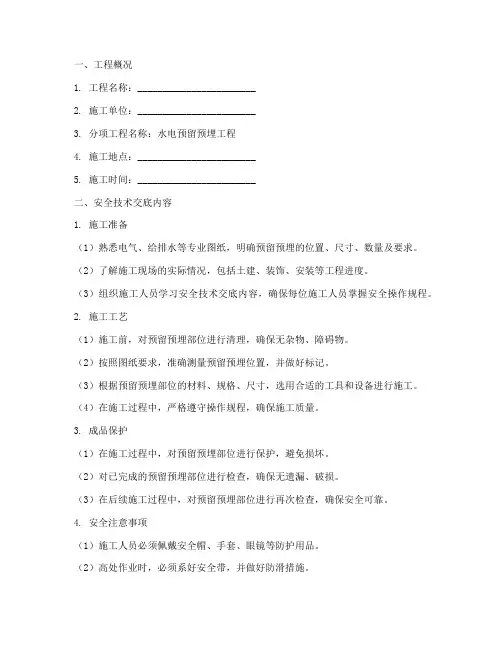 一、工程概况

1. 工程名称：________________________

2. 施工单位：________________________

3. 分项工程名称：水电预留预埋工程

4. 施工地点：________________________

5. 施工时间：________________________

二、安全技术交底内容

1. 施工准备

（1）熟悉电气、给排水等专业图纸，明确预留预埋的位置、尺寸、数量及要求。

（2）了解施工现场的实际情况，包括土建、装饰、安装等工程进度。

（3）组织施工人员学习安全技术交底内容，确保每位施工人员掌握安全操作规程。

2. 施工工艺

（1）施工前，对预留预埋部位进行清理，确保无杂物、障碍物。

（2）按照图纸要求，准确测量预留预埋位置，并做好标记。

（3）根据预留预埋部位的材料、规格、尺寸，选用合适的工具和设备进行施工。

（4）在施工过程中，严格遵守操作规程，确保施工质量。

3. 成品保护

（1）在施工过程中，对预留预埋部位进行保护，避免损坏。

（2）对已完成的预留预埋部位进行检查，确保无遗漏、破损。

（3）在后续施工过程中，对预留预埋部位进行再次检查，确保安全可靠。

4. 安全注意事项

（1）施工人员必须佩戴安全帽、手套、眼镜等防护用品。

（2）高处作业时，必须系好安全带，并做好防滑措施。